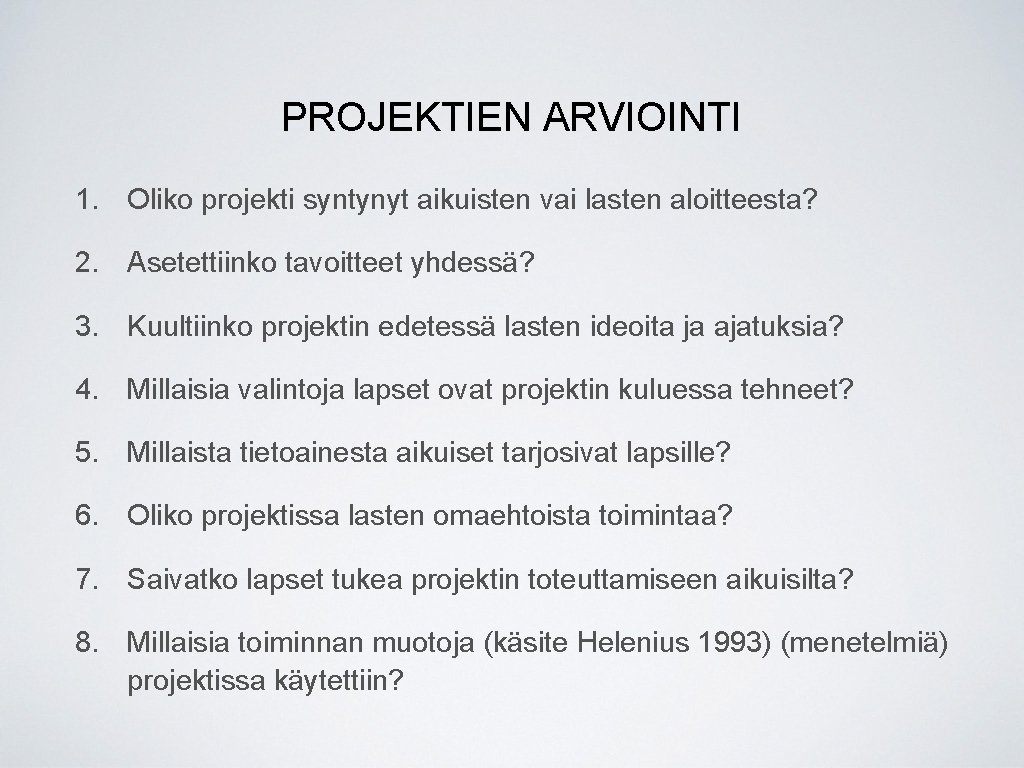 PROJEKTIEN ARVIOINTI

1. Oliko projekti syntynyt aikuisten vai lasten aloitteesta?

2. Asetettiinko tavoitteet yhdessä?

3. Kuultiinko projektin edetessä lasten ideoita ja ajatuksia?

4. Millaisia valintoja lapset ovat projektin kuluessa tehneet?

5. Millaista tietoainesta aikuiset tarjosivat lapsille?

6. Oliko projektissa lasten omaehtoista toimintaa?

7. Saivatko lapset tukea projektin toteuttamiseen aikuisilta?

8. Millaisia toiminnan muotoja (käsite Helenius 1993) (menetelmiä) projektissa käytettiin?